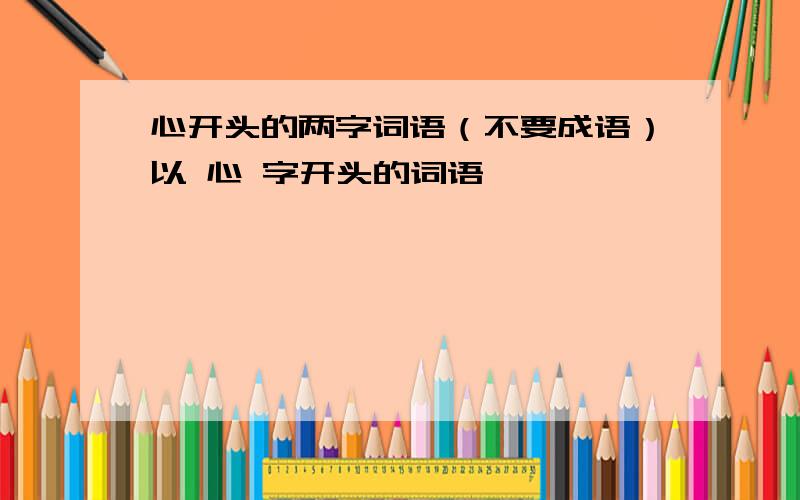 心开头的两字词语（不要成语）以 心 字开头的词语